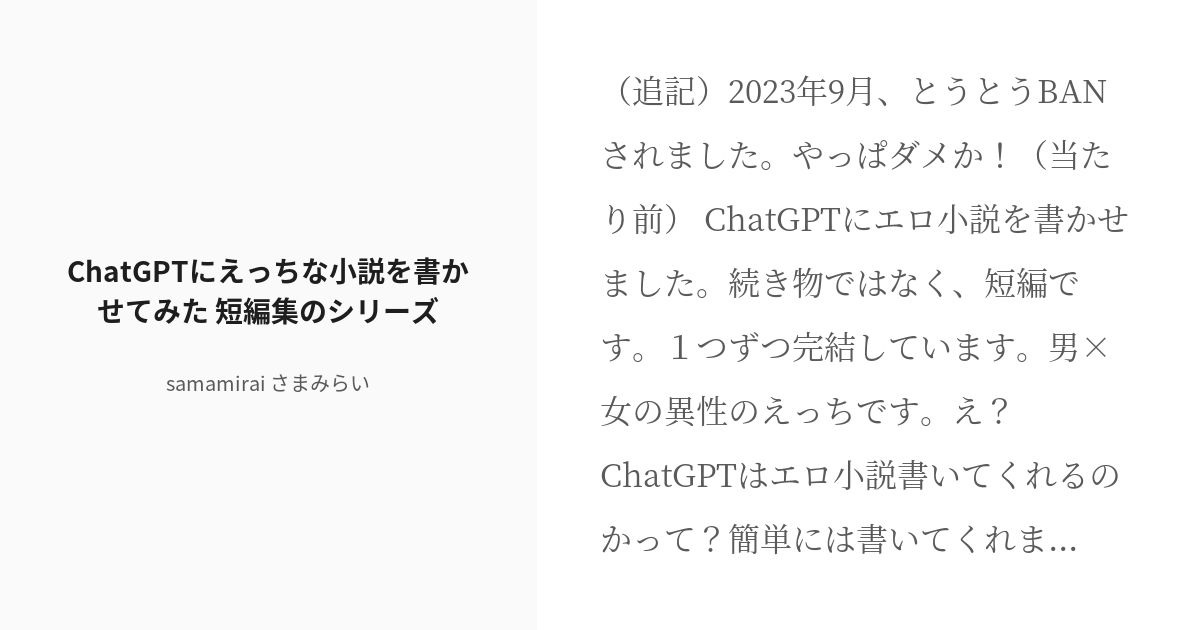 ChatGPTにえっちな小説を書かせてみた 短編集のシリーズ

samamirai さまみらい

（追記）2023年9月、とうとうBANされました。やっぱダメか！（当たり前） ChatGPTにエロ小説を書かせました。続き物ではなく、短編です。１つずつ完結しています。男×女の異性のえっちです。え？ChatGPTはエロ小説書いてくれるのかって？簡単には書いてくれま...